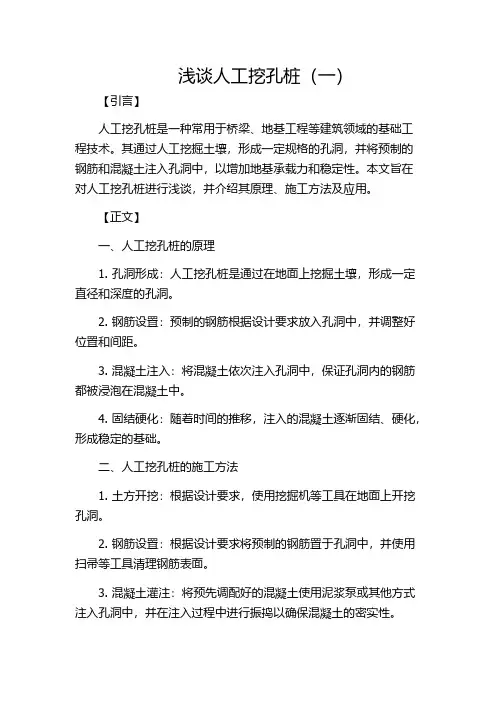 浅谈人工挖孔桩（一）

【引言】

人工挖孔桩是一种常用于桥梁、地基工程等建筑领域的基础工程技术。其通过人工挖掘土壤，形成一定规格的孔洞，并将预制的钢筋和混凝土注入孔洞中，以增加地基承载力和稳定性。本文旨在对人工挖孔桩进行浅谈，并介绍其原理、施工方法及应用。

【正文】

一、人工挖孔桩的原理

1. 孔洞形成：人工挖孔桩是通过在地面上挖掘土壤，形成一定直径和深度的孔洞。

2. 钢筋设置：预制的钢筋根据设计要求放入孔洞中，并调整好位置和间距。

3. 混凝土注入：将混凝土依次注入孔洞中，保证孔洞内的钢筋都被浸泡在混凝土中。

4. 固结硬化：随着时间的推移，注入的混凝土逐渐固结、硬化，形成稳定的基础。

二、人工挖孔桩的施工方法

1. 土方开挖：根据设计要求，使用挖掘机等工具在地面上开挖孔洞。

2. 钢筋设置：根据设计要求将预制的钢筋置于孔洞中，并使用扫帚等工具清理钢筋表面。

3. 混凝土灌注：将预先调配好的混凝土使用泥浆泵或其他方式注入孔洞中，并在注入过程中进行振捣以确保混凝土的密实性。